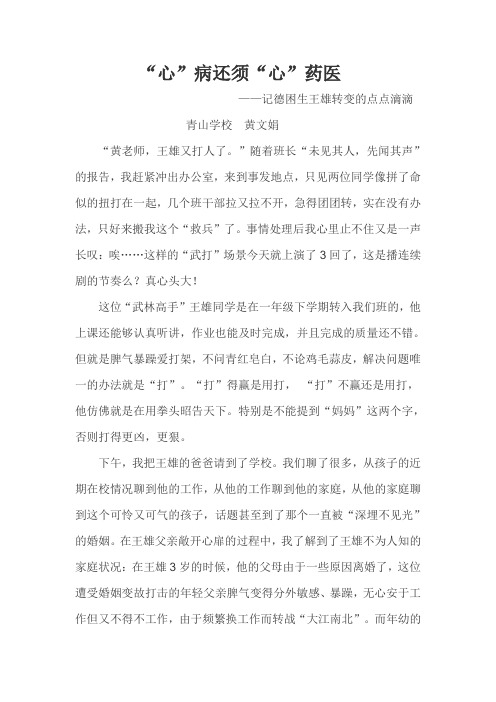 “心”病还须“心”药医

——记德困生王雄转变的点点滴滴

青山学校　黄文娟

“黄老师，王雄又打人了。”随着班长“未见其人，先闻其声”的报告，我赶紧冲出办公室，来到事发地点，只见两位同学像拼了命似的扭打在一起，几个班干部拉又拉不开，急得团团转，实在没有办法，只好来搬我这个“救兵”了。事情处理后我心里止不住又是一声长叹：唉……这样的“武打”场景今天就上演了3回了，这是播连续剧的节奏么？真心头大！

这位“武林高手”王雄同学是在一年级下学期转入我们班的，他上课还能够认真听讲，作业也能及时完成，并且完成的质量还不错。但就是脾气暴躁爱打架，不问青红皂白，不论鸡毛蒜皮，解决问题唯一的办法就是“打”。“打”得赢是用打，“打”不赢还是用打，他仿佛就是在用拳头昭告天下。特别是不能提到“妈妈”这两个字，否则打得更凶，更狠。

下午，我把王雄的爸爸请到了学校。我们聊了很多，从孩子的近期在校情况聊到他的工作，从他的工作聊到他的家庭，从他的家庭聊到这个可怜又可气的孩子，话题甚至到了那个一直被“深埋不见光”的婚姻。在王雄父亲敞开心扉的过程中，我了解到了王雄不为人知的家庭状况：在王雄3岁的时候，他的父母由于一些原因离婚了，这位遭受婚姻变故打击的年轻父亲脾气变得分外敏感、暴躁，无心安于工作但又不得不工作，由于频繁换工作而转战“大江南北”。而年幼的